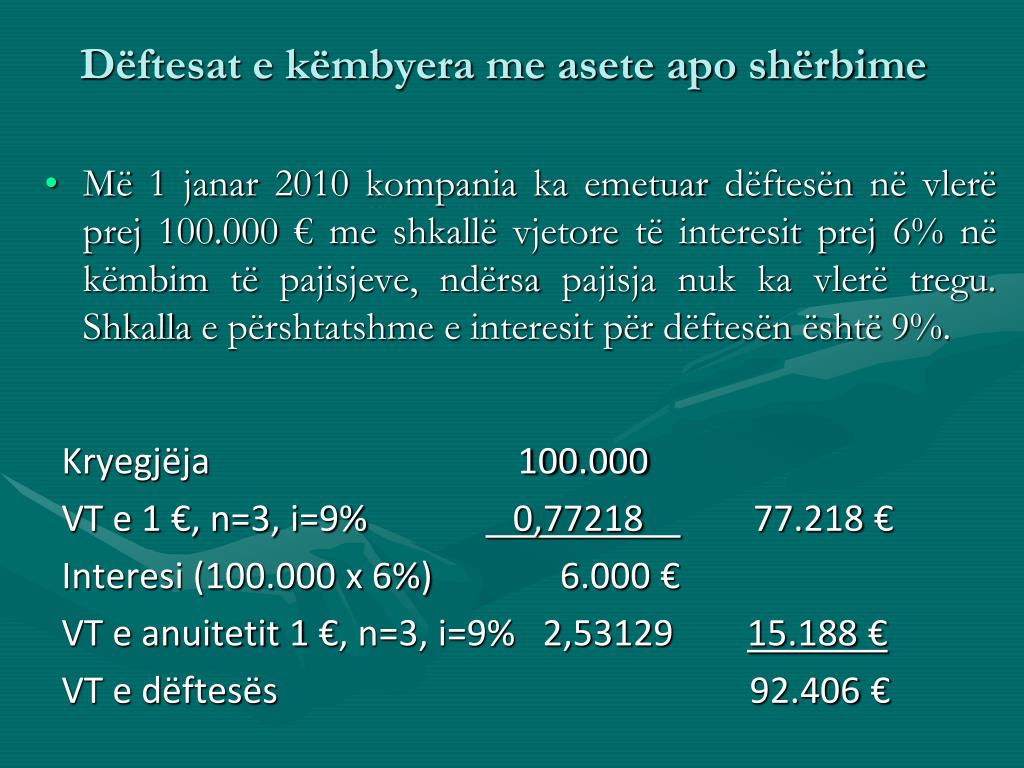 Dëftesat e këmbyera me asete apo shërbime

• Më 1 janar 2010 kompania ka emetuar dëftesën në vlerë prej 100.000 € me shkallë vjetore të interesit prej 6% në këmbim të pajisjeve, ndërsa pajisja nuk ka vlerë tregu. Shkalla e përshtatshme e interesit për dëftesën është 9%.

| | | |
|---|---|---|
| Kryegjëja | 100.000 | |
| VT e 1 €, n=3, i=9% | 0,77218 | 77.218 € |
| Interesi (100.000 x 6%) | 6.000 € | |
| VT e anuitetit 1 €, n=3, i=9% | 2,53129 | 15.188 € |
| VT e dëftesës | | 92.406 € |